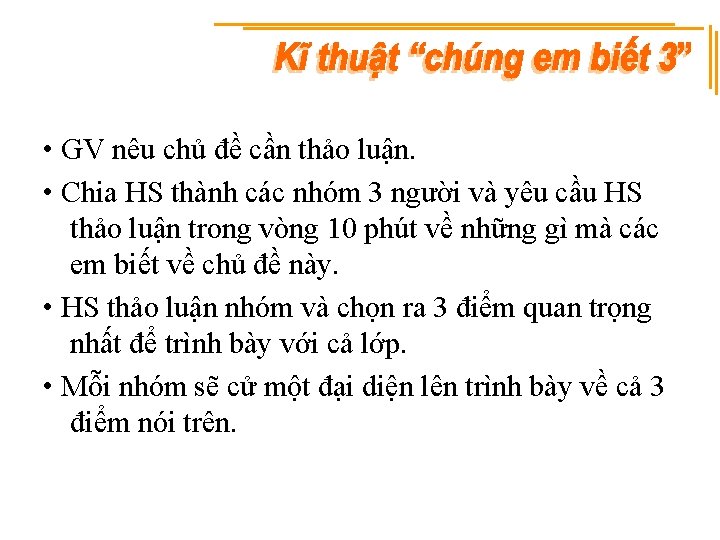 Kĩ thuật “chúng em biết 3”

• GV nêu chủ đề cần thảo luận.

• Chia HS thành các nhóm 3 người và yêu cầu HS thảo luận trong vòng 10 phút về những gì mà các em biết về chủ đề này.

• HS thảo luận nhóm và chọn ra 3 điểm quan trọng nhất để trình bày với cả lớp.

• Mỗi nhóm sẽ cử một đại diện lên trình bày về cả 3 điểm nói trên.